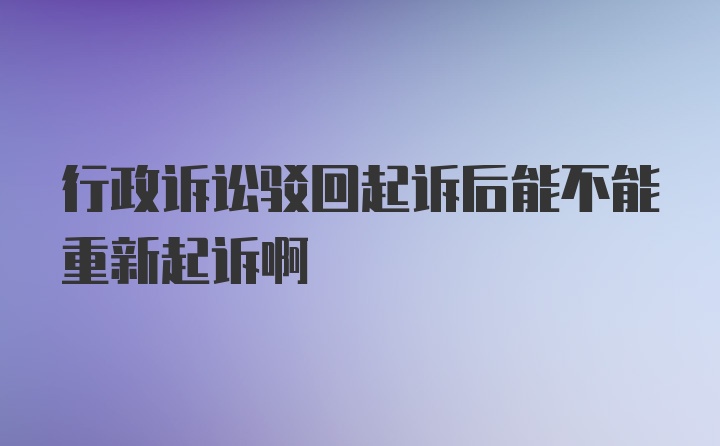 行政诉讼驳回起诉后能不能重新起诉啊